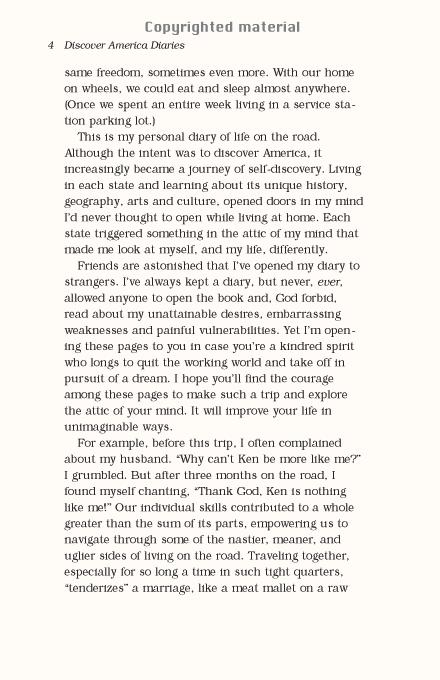 Copyrighted material

4 Discover America Diaries

same freedom, sometimes even more. With our home on wheels, we could eat and sleep almost anywhere. (Once we spent an entire week living in a service station parking lot.)

This is my personal diary of life on the road. Although the intent was to discover America, it increasingly became a journey of self-discovery. Living in each state and learning about its unique history, geography, arts and culture, opened doors in my mind I'd never thought to open while living at home. Each state triggered something in the attic of my mind that made me look at myself, and my life, differently.

Friends are astonished that I've opened my diary to strangers. I've always kept a diary, but never, ever, allowed anyone to open the book and, God forbid, read about my unattainable desires, embarrassing weaknesses and painful vulnerabilities. Yet I'm opening these pages to you in case you're a kindred spirit who longs to quit the working world and take off in pursuit of a dream. I hope you'll find the courage among these pages to make such a trip and explore the attic of your mind. It will improve your life in unimaginable ways.

For example, before this trip, I often complained about my husband. "Why can't Ken be more like me?" I grumbled. But after three months on the road, I found myself chanting, "Thank God, Ken is nothing like me!" Our individual skills contributed to a whole greater than the sum of its parts, empowering us to navigate through some of the nastier, meaner, and uglier sides of living on the road. Traveling together, especially for so long a time in such tight quarters, "tenderizes" a marriage, like a meat mallet on a raw